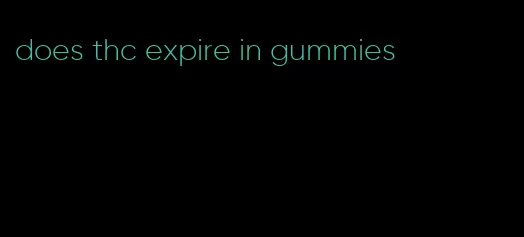 does thc expire in gummies